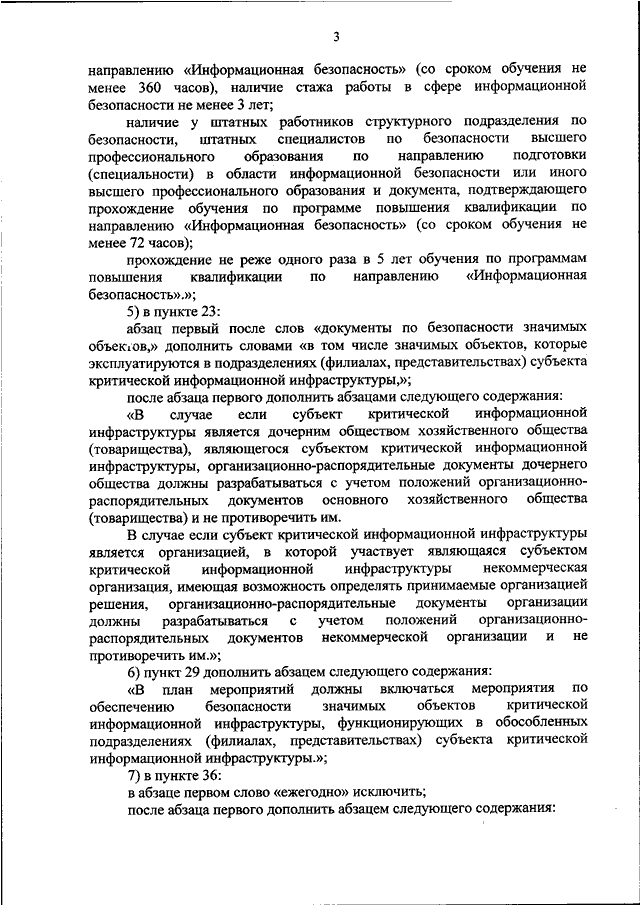 3

направлению «Информационная безопасность» (со сроком обучения не менее 360 часов), наличие стажа работы в сфере информационной безопасности не менее 3 лет;

наличие у штатных работников структурного подразделения по безопасности, штатных специалистов по безопасности высшего профессионального образования по направлению подготовки (специальности) в области информационной безопасности или иного высшего профессионального образования и документа, подтверждающего прохождение обучения по программе повышения квалификации по направлению «Информационная безопасность» (со сроком обучения не менее 72 часов);

прохождение не реже одного раза в 5 лет обучения по программам повышения квалификации по направлению «Информационная безопасность».»;

5) в пункте 23:

абзац первый после слов «документы по безопасности значимых объектов,» дополнить словами «в том числе значимых объектов, которые эксплуатируются в подразделениях (филиалах, представительствах) субъекта критической информационной инфраструктуры,»;

после абзаца первого дополнить абзацами следующего содержания:

«В случае если субъект критической информационной инфраструктуры является дочерним обществом хозяйственного общества (товарищества), являющегося субъектом критической информационной инфраструктуры, организационно-распорядительные документы дочернего общества должны разрабатываться с учетом положений организационно-распорядительных документов основного хозяйственного общества (товарищества) и не противоречить им.

В случае если субъект критической информационной инфраструктуры является организацией, в которой участвует являющаяся субъектом критической информационной инфраструктуры некоммерческая организация, имеющая возможность определять принимаемые организацией решения, организационно-распорядительные документы организации должны разрабатываться с учетом положений организационно-распорядительных документов некоммерческой организации и не противоречить им.»;

6) пункт 29 дополнить абзацем следующего содержания:

«В план мероприятий должны включаться мероприятия по обеспечению безопасности значимых объектов критической информационной инфраструктуры, функционирующих в обособленных подразделениях (филиалах, представительствах) субъекта критической информационной инфраструктуры.»;

7) в пункте 36:

в абзаце первом слово «ежегодно» исключить;

после абзаца первого дополнить абзацем следующего содержания: